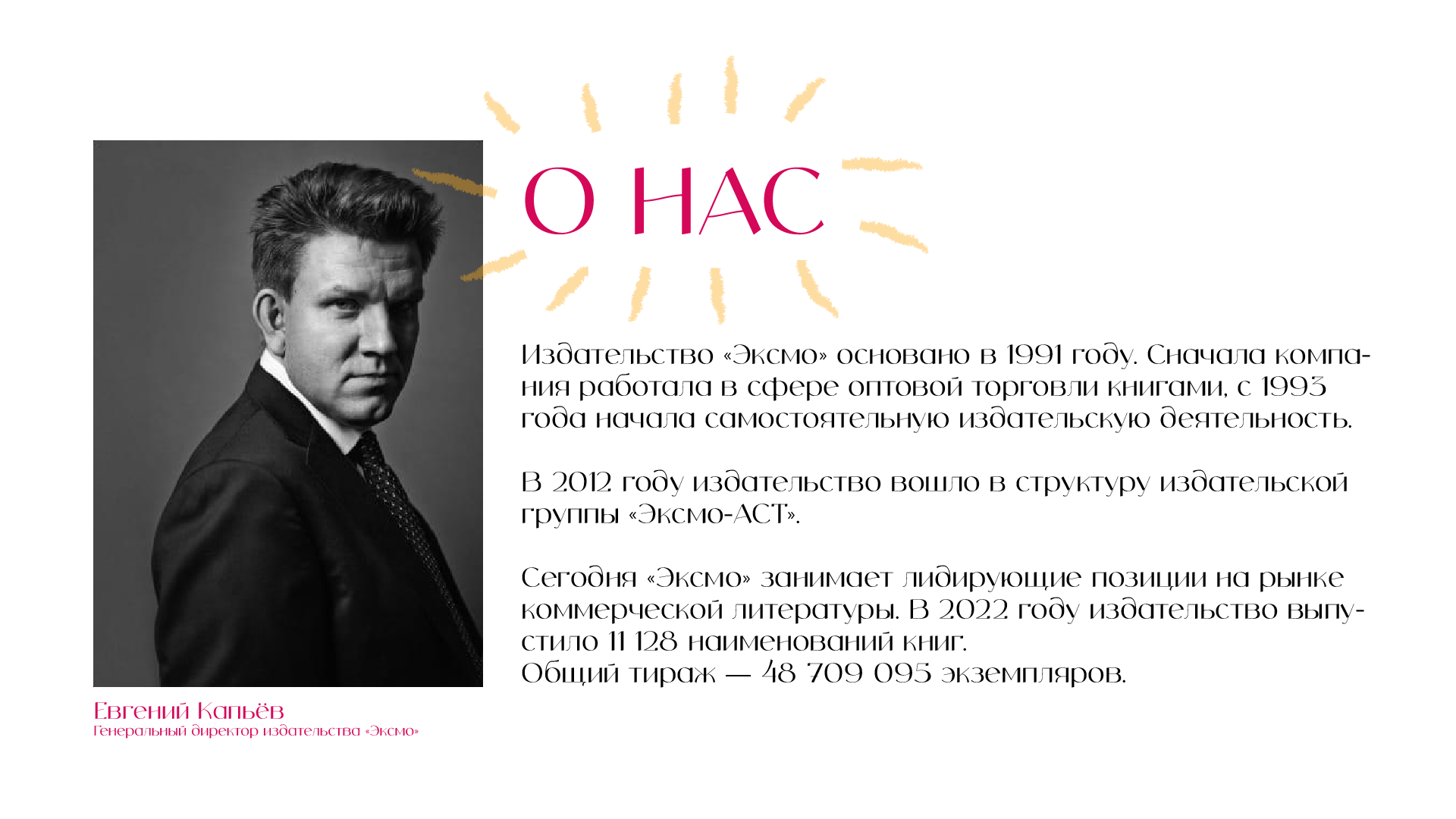 О НАС

Издательство «Эксмо» основано в 1991 году. Сначала компания работала в сфере оптовой торговли книгами, с 1993 года начала самостоятельную издательскую деятельность.

В 2012 году издательство вошло в структуру издательской группы «Эксмо-АСТ».

Сегодня «Эксмо» занимает лидирующие позиции на рынке коммерческой литературы. В 2022 году издательство выпустило 11 128 наименований книг.
Общий тираж — 48 709 095 экземпляров.

Евгений Капьёв
Генеральный директор издательства «Эксмо»